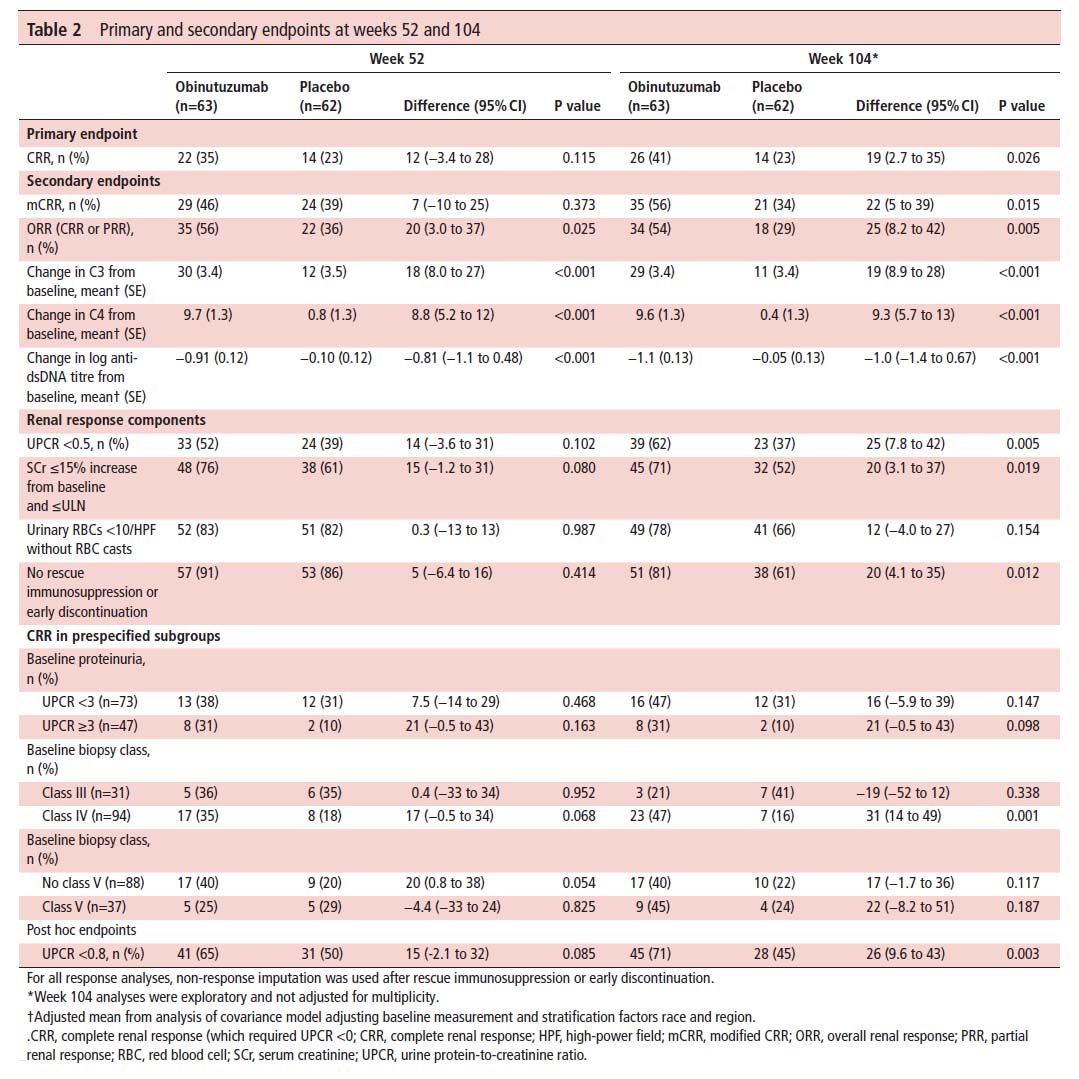 **Table 2** Primary and secondary endpoints at weeks 52 and 104

| | Week 52 | | | | Week 104* | | | |
|---|---|---|---|---|---|---|---|---|
| | Obinutuzumab (n=63) | Placebo (n=62) | Difference (95% CI) | P value | Obinutuzumab (n=63) | Placebo (n=62) | Difference (95% CI) | P value |
| **Primary endpoint** | | | | | | | | |
| CRR, n (%) | 22 (35) | 14 (23) | 12 (−3.4 to 28) | 0.115 | 26 (41) | 14 (23) | 19 (2.7 to 35) | 0.026 |
| **Secondary endpoints** | | | | | | | | |
| mCRR, n (%) | 29 (46) | 24 (39) | 7 (−10 to 25) | 0.373 | 35 (56) | 21 (34) | 22 (5 to 39) | 0.015 |
| ORR (CRR or PRR), n (%) | 35 (56) | 22 (36) | 20 (3.0 to 37) | 0.025 | 34 (54) | 18 (29) | 25 (8.2 to 42) | 0.005 |
| Change in C3 from baseline, mean† (SE) | 30 (3.4) | 12 (3.5) | 18 (8.0 to 27) | <0.001 | 29 (3.4) | 11 (3.4) | 19 (8.9 to 28) | <0.001 |
| Change in C4 from baseline, mean† (SE) | 9.7 (1.3) | 0.8 (1.3) | 8.8 (5.2 to 12) | <0.001 | 9.6 (1.3) | 0.4 (1.3) | 9.3 (5.7 to 13) | <0.001 |
| Change in log anti-dsDNA titre from baseline, mean† (SE) | −0.91 (0.12) | −0.10 (0.12) | −0.81 (−1.1 to 0.48) | <0.001 | −1.1 (0.13) | −0.05 (0.13) | −1.0 (−1.4 to 0.67) | <0.001 |
| **Renal response components** | | | | | | | | |
| UPCR <0.5, n (%) | 33 (52) | 24 (39) | 14 (−3.6 to 31) | 0.102 | 39 (62) | 23 (37) | 25 (7.8 to 42) | 0.005 |
| SCr ≤15% increase from baseline and ≤ULN | 48 (76) | 38 (61) | 15 (−1.2 to 31) | 0.080 | 45 (71) | 32 (52) | 20 (3.1 to 37) | 0.019 |
| Urinary RBCs <10/HPF without RBC casts | 52 (83) | 51 (82) | 0.3 (−13 to 13) | 0.987 | 49 (78) | 41 (66) | 12 (−4.0 to 27) | 0.154 |
| No rescue immunosuppression or early discontinuation | 57 (91) | 53 (86) | 5 (−6.4 to 16) | 0.414 | 51 (81) | 38 (61) | 20 (4.1 to 35) | 0.012 |
| **CRR in prespecified subgroups** | | | | | | | | |
| Baseline proteinuria, n (%) | | | | | | | | |
| UPCR <3 (n=73) | 13 (38) | 12 (31) | 7.5 (−14 to 29) | 0.468 | 16 (47) | 12 (31) | 16 (−5.9 to 39) | 0.147 |
| UPCR ≥3 (n=47) | 8 (31) | 2 (10) | 21 (−0.5 to 43) | 0.163 | 8 (31) | 2 (10) | 21 (−0.5 to 43) | 0.098 |
| Baseline biopsy class, n (%) | | | | | | | | |
| Class III (n=31) | 5 (36) | 6 (35) | 0.4 (−33 to 34) | 0.952 | 3 (21) | 7 (41) | −19 (−52 to 12) | 0.338 |
| Class IV (n=94) | 17 (35) | 8 (18) | 17 (−0.5 to 34) | 0.068 | 23 (47) | 7 (16) | 31 (14 to 49) | 0.001 |
| Baseline biopsy class, n (%) | | | | | | | | |
| No class V (n=88) | 17 (40) | 9 (20) | 20 (0.8 to 38) | 0.054 | 17 (40) | 10 (22) | 17 (−1.7 to 36) | 0.117 |
| Class V (n=37) | 5 (25) | 5 (29) | −4.4 (−33 to 24) | 0.825 | 9 (45) | 4 (24) | 22 (−8.2 to 51) | 0.187 |
| Post hoc endpoints | | | | | | | | |
| UPCR <0.8, n (%) | 41 (65) | 31 (50) | 15 (-2.1 to 32) | 0.085 | 45 (71) | 28 (45) | 26 (9.6 to 43) | 0.003 |

For all response analyses, non-response imputation was used after rescue immunosuppression or early discontinuation.
*Week 104 analyses were exploratory and not adjusted for multiplicity.
†Adjusted mean from analysis of covariance model adjusting baseline measurement and stratification factors race and region.
.CRR, complete renal response (which required UPCR <0; CRR, complete renal response; HPF, high-power field; mCRR, modified CRR; ORR, overall renal response; PRR, partial renal response; RBC, red blood cell; SCr, serum creatinine; UPCR, urine protein-to-creatinine ratio.